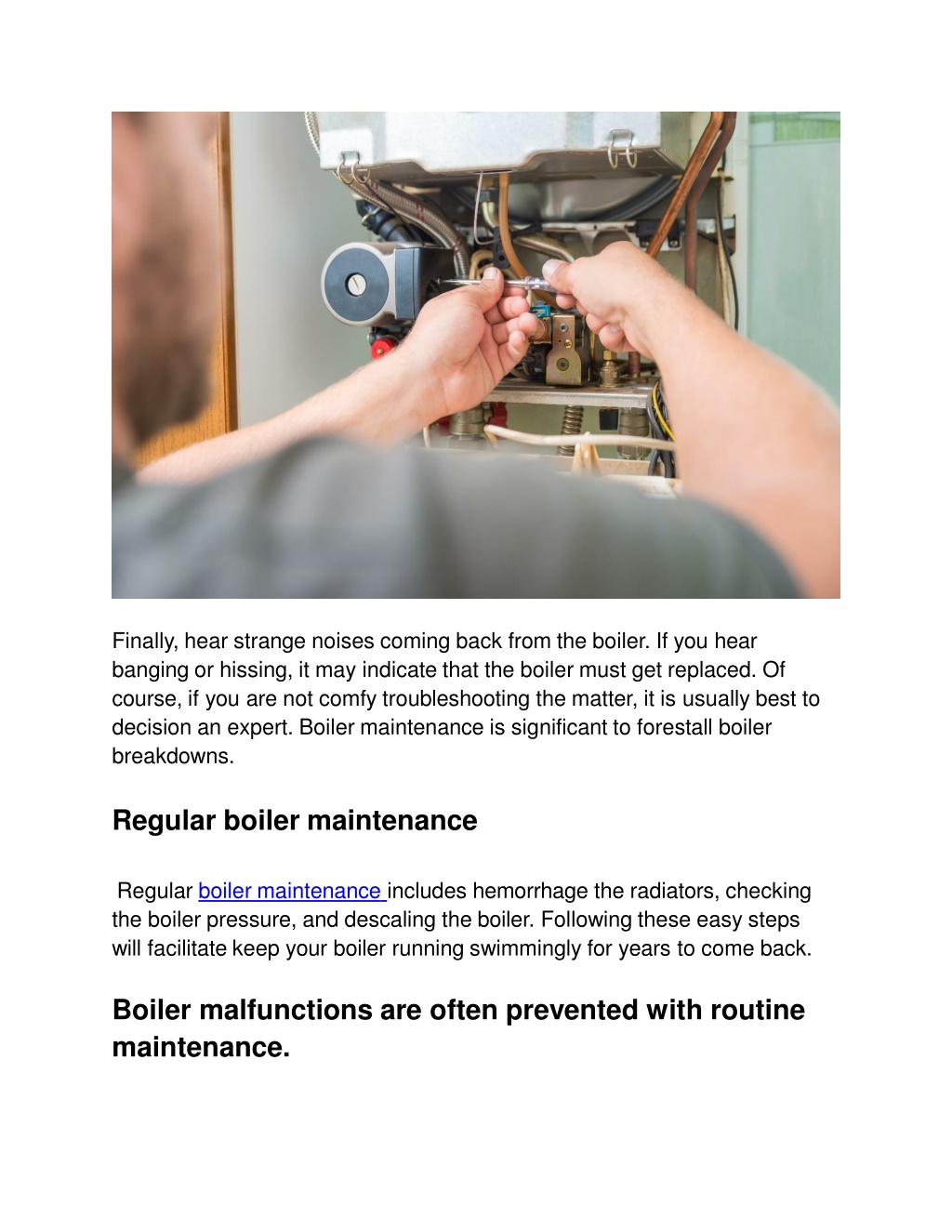 Finally, hear strange noises coming back from the boiler. If you hear banging or hissing, it may indicate that the boiler must get replaced. Of course, if you are not comfy troubleshooting the matter, it is usually best to decision an expert. Boiler maintenance is significant to forestall boiler breakdowns.

Regular boiler maintenance

Regular boiler maintenance includes hemorrhage the radiators, checking the boiler pressure, and descaling the boiler. Following these easy steps will facilitate keep your boiler running swimmingly for years to come back.

Boiler malfunctions are often prevented with routine maintenance.